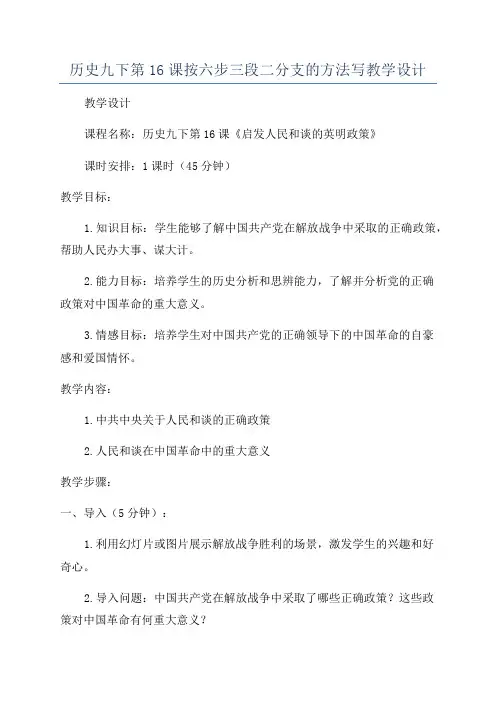 历史九下第16课按六步三段二分支的方法写教学设计

教学设计

课程名称：历史九下第16课《启发人民和谈的英明政策》

课时安排：1课时（45分钟）

教学目标：

1.知识目标：学生能够了解中国共产党在解放战争中采取的正确政策，帮助人民办大事、谋大计。

2.能力目标：培养学生的历史分析和思辨能力，了解并分析党的正确政策对中国革命的重大意义。

3.情感目标：培养学生对中国共产党的正确领导下的中国革命的自豪感和爱国情怀。

教学内容：

1.中共中央关于人民和谈的正确政策

2.人民和谈在中国革命中的重大意义

教学步骤：

一、导入（5分钟）：

1.利用幻灯片或图片展示解放战争胜利的场景，激发学生的兴趣和好奇心。

2.导入问题：中国共产党在解放战争中采取了哪些正确政策？这些政策对中国革命有何重大意义？